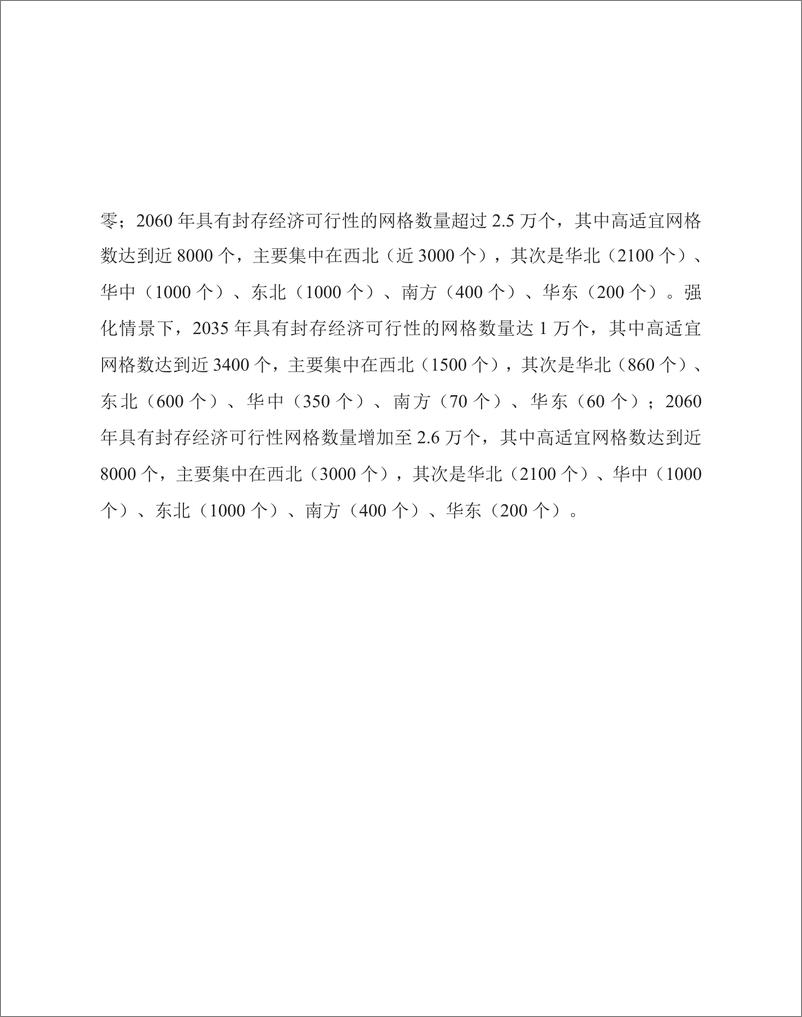 零；2060 年具有封存经济可行性的网格数量超过 2.5 万个，其中高适宜网格数达到近 8000 个，主要集中在西北（近 3000 个），其次是华北（2100 个）、华中（1000 个）、东北（1000 个）、南方（400 个）、华东（200 个）。强化情景下，2035 年具有封存经济可行性的网格数量达 1 万个，其中高适宜网格数达到近 3400 个，主要集中在西北（1500 个），其次是华北（860 个）、东北（600 个）、华中（350 个）、南方（70 个）、华东（60 个）；2060 年具有封存经济可行性网格数量增加至 2.6 万个，其中高适宜网格数达到近 8000 个，主要集中在西北（3000 个），其次是华北（2100 个）、华中（1000 个）、东北（1000 个）、南方（400 个）、华东（200 个）。